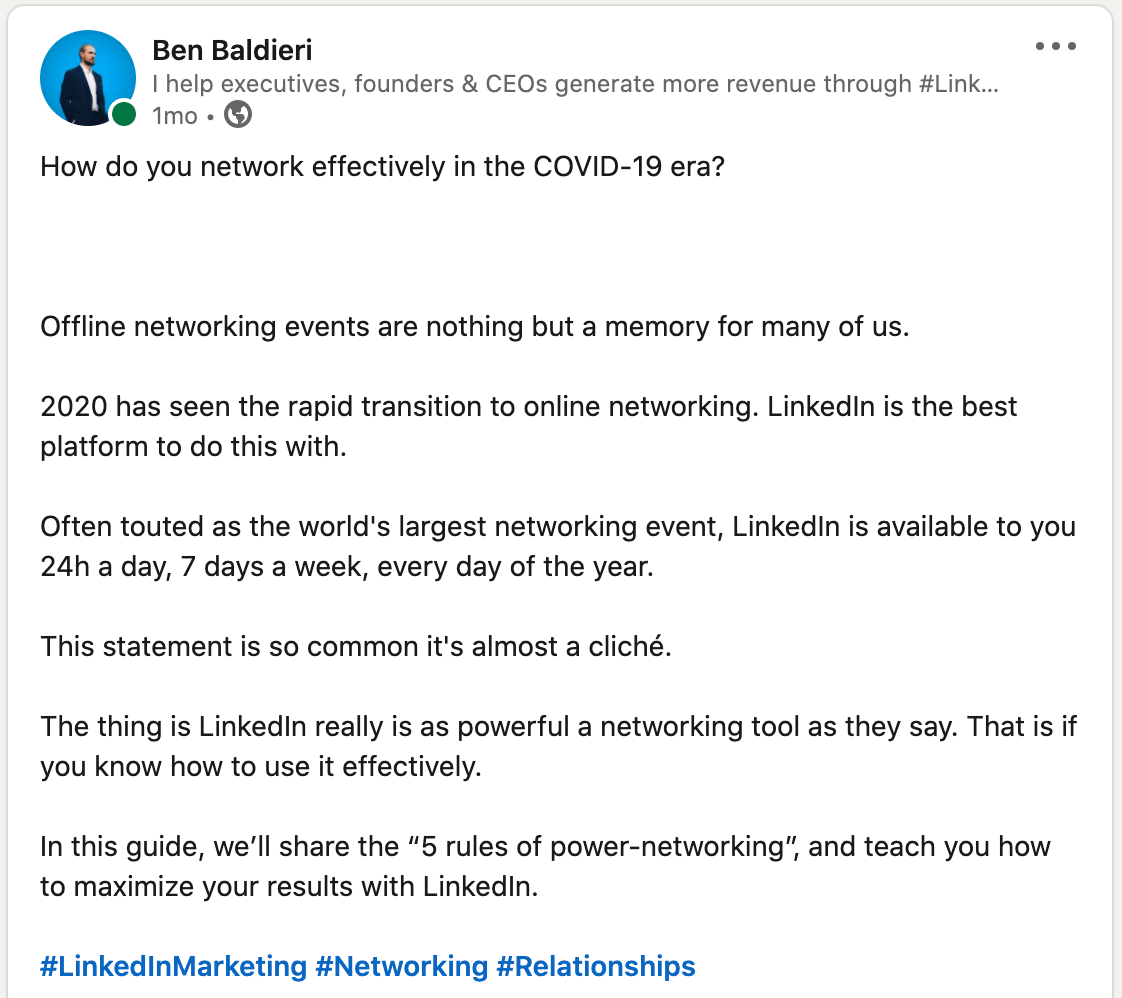 Ben Baldieri
I help executives, founders & CEOs generate more revenue through #Link...
1mo •

How do you network effectively in the COVID-19 era?

Offline networking events are nothing but a memory for many of us.

2020 has seen the rapid transition to online networking. LinkedIn is the best platform to do this with.

Often touted as the world's largest networking event, LinkedIn is available to you 24h a day, 7 days a week, every day of the year.

This statement is so common it's almost a cliché.

The thing is LinkedIn really is as powerful a networking tool as they say. That is if you know how to use it effectively.

In this guide, we'll share the "5 rules of power-networking", and teach you how to maximize your results with LinkedIn.

#LinkedInMarketing #Networking #Relationships